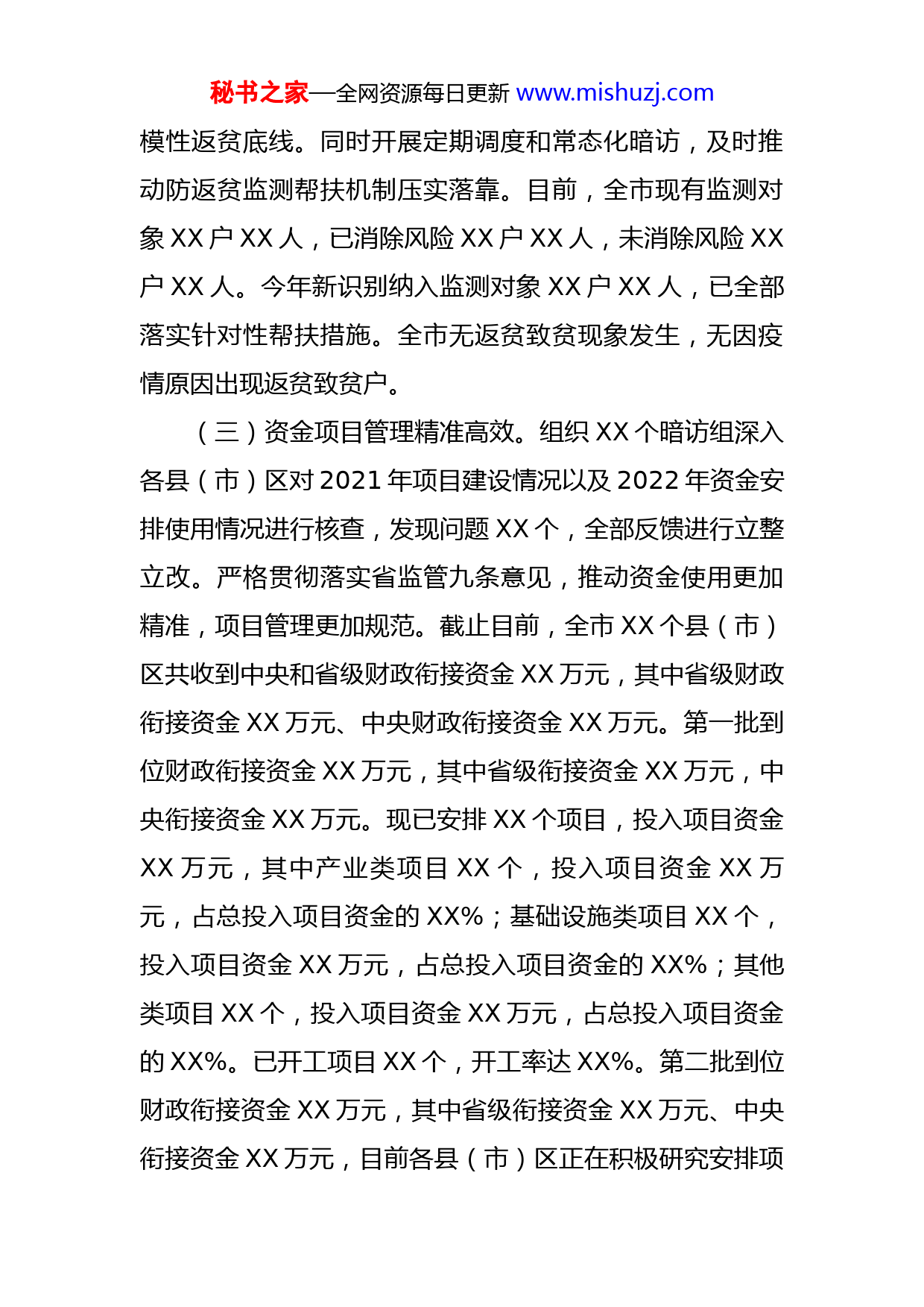 秘书之家—全网资源每日更新 www.mishuzj.com

模性返贫底线。同时开展定期调度和常态化暗访，及时推动防返贫监测帮扶机制压实落靠。目前，全市现有监测对象 XX 户 XX 人，已消除风险 XX 户 XX 人，未消除风险 XX 户 XX 人。今年新识别纳入监测对象 XX 户 XX 人，已全部落实针对性帮扶措施。全市无返贫致贫现象发生，无因疫情原因出现返贫致贫户。

（三）资金项目管理精准高效。组织 XX 个暗访组深入各县（市）区对 2021 年项目建设情况以及 2022 年资金安排使用情况进行核查，发现问题 XX 个，全部反馈进行立整立改。严格贯彻落实省监管九条意见，推动资金使用更加精准，项目管理更加规范。截止目前，全市 XX 个县（市）区共收到中央和省级财政衔接资金 XX 万元，其中省级财政衔接资金 XX 万元、中央财政衔接资金 XX 万元。第一批到位财政衔接资金 XX 万元，其中省级衔接资金 XX 万元，中央衔接资金 XX 万元。现已安排 XX 个项目，投入项目资金 XX 万元，其中产业类项目 XX 个，投入项目资金 XX 万元，占总投入项目资金的 XX%；基础设施类项目 XX 个，投入项目资金 XX 万元，占总投入项目资金的 XX%；其他类项目 XX 个，投入项目资金 XX 万元，占总投入项目资金的 XX%。已开工项目 XX 个，开工率达 XX%。第二批到位财政衔接资金 XX 万元，其中省级衔接资金 XX 万元、中央衔接资金 XX 万元，目前各县（市）区正在积极研究安排项